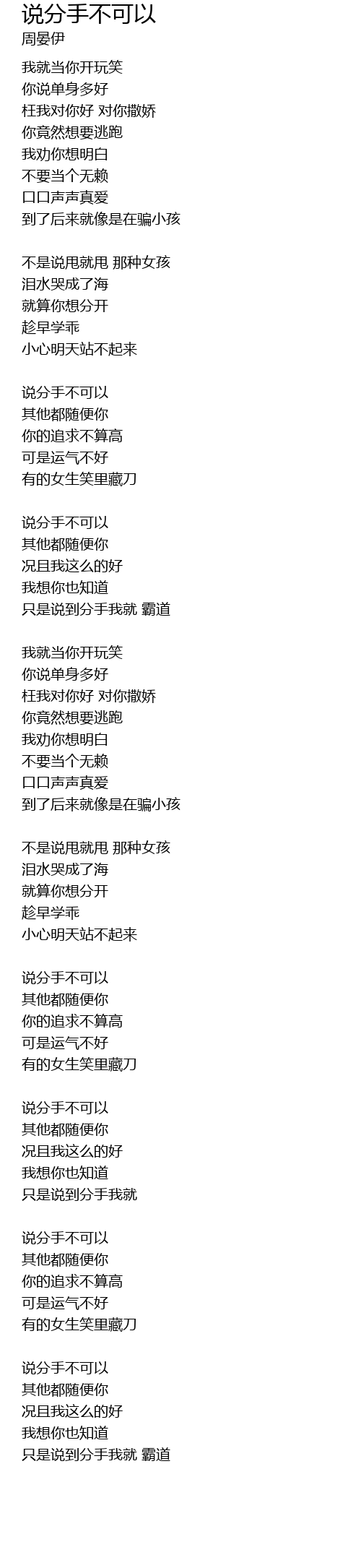 说分手不可以
周晏伊

我就当你开玩笑
你说单身多好
枉我对你好 对你撒娇
你竟然想要逃跑
我劝你想明白
不要当个无赖
口口声声真爱
到了后来就像是在骗小孩

不是说甩就甩 那种女孩
泪水哭成了海
就算你想分开
趁早学乖
小心明天站不起来

说分手不可以
其他都随便你
你的追求不算高
可是运气不好
有的女生笑里藏刀

说分手不可以
其他都随便你
况且我这么的好
我想你也知道
只是说到分手我就 霸道

我就当你开玩笑
你说单身多好
枉我对你好 对你撒娇
你竟然想要逃跑
我劝你想明白
不要当个无赖
口口声声真爱
到了后来就像是在骗小孩

不是说甩就甩 那种女孩
泪水哭成了海
就算你想分开
趁早学乖
小心明天站不起来

说分手不可以
其他都随便你
你的追求不算高
可是运气不好
有的女生笑里藏刀

说分手不可以
其他都随便你
况且我这么的好
我想你也知道
只是说到分手我就

说分手不可以
其他都随便你
你的追求不算高
可是运气不好
有的女生笑里藏刀

说分手不可以
其他都随便你
况且我这么的好
我想你也知道
只是说到分手我就 霸道